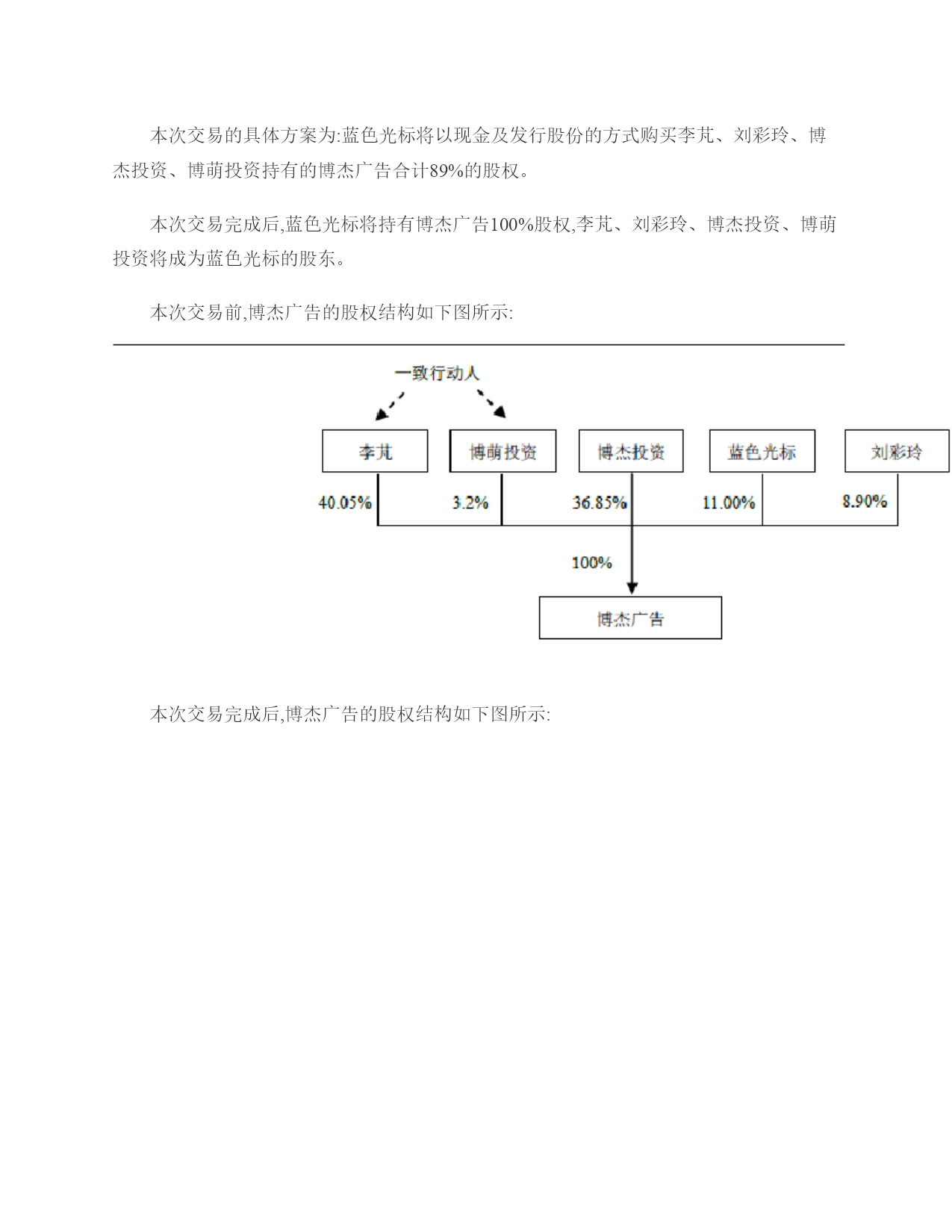 本次交易的具体方案为:蓝色光标将以现金及发行股份的方式购买李芃、刘彩玲、博杰投资、博萌投资持有的博杰广告合计89%的股权。

本次交易完成后,蓝色光标将持有博杰广告100%股权,李芃、刘彩玲、博杰投资、博萌投资将成为蓝色光标的股东。

本次交易前,博杰广告的股权结构如下图所示:

一致行动人

李芃

博萌投资

博杰投资

蓝色光标

刘彩玲

40.05%

3.2%

36.85%

11.00%

8.90%

100%

博杰广告

本次交易完成后,博杰广告的股权结构如下图所示: